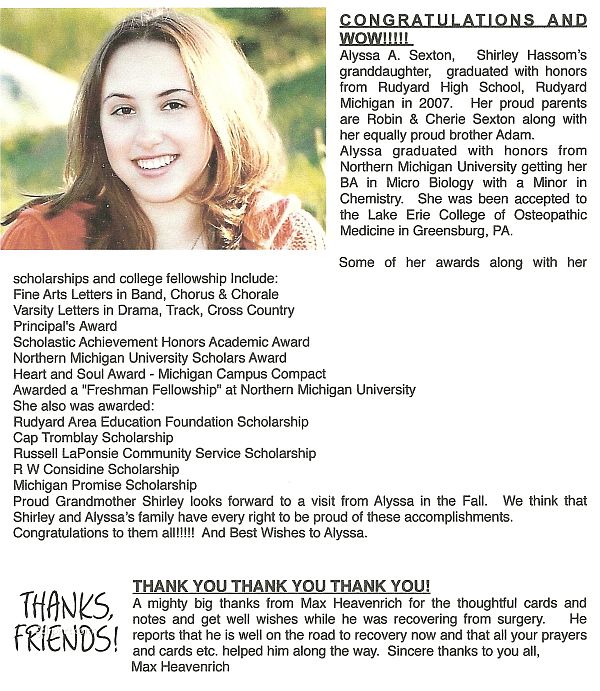 CONGRATULATIONS AND WOW!!!!!

Alyssa A. Sexton, Shirley Hassom's granddaughter, graduated with honors from Rudyard High School, Rudyard Michigan in 2007. Her proud parents are Robin & Cherie Sexton along with her equally proud brother Adam.
Alyssa graduated with honors from Northern Michigan University getting her BA in Micro Biology with a Minor in Chemistry. She was been accepted to the Lake Erie College of Osteopathic Medicine in Greensburg, PA.

Some of her awards along with her scholarships and college fellowship Include:
Fine Arts Letters in Band, Chorus & Chorale
Varsity Letters in Drama, Track, Cross Country
Principal's Award
Scholastic Achievement Honors Academic Award
Northern Michigan University Scholars Award
Heart and Soul Award - Michigan Campus Compact
Awarded a "Freshman Fellowship" at Northern Michigan University
She also was awarded:
Rudyard Area Education Foundation Scholarship
Cap Tromblay Scholarship
Russell LaPonsie Community Service Scholarship
R W Considine Scholarship
Michigan Promise Scholarship
Proud Grandmother Shirley looks forward to a visit from Alyssa in the Fall. We think that Shirley and Alyssa's family have every right to be proud of these accomplishments. Congratulations to them all!!!!! And Best Wishes to Alyssa.

THANKS, FRIENDS!

THANK YOU THANK YOU THANK YOU!
A mighty big thanks from Max Heavenrich for the thoughtful cards and notes and get well wishes while he was recovering from surgery. He reports that he is well on the road to recovery now and that all your prayers and cards etc. helped him along the way. Sincere thanks to you all,
Max Heavenrich